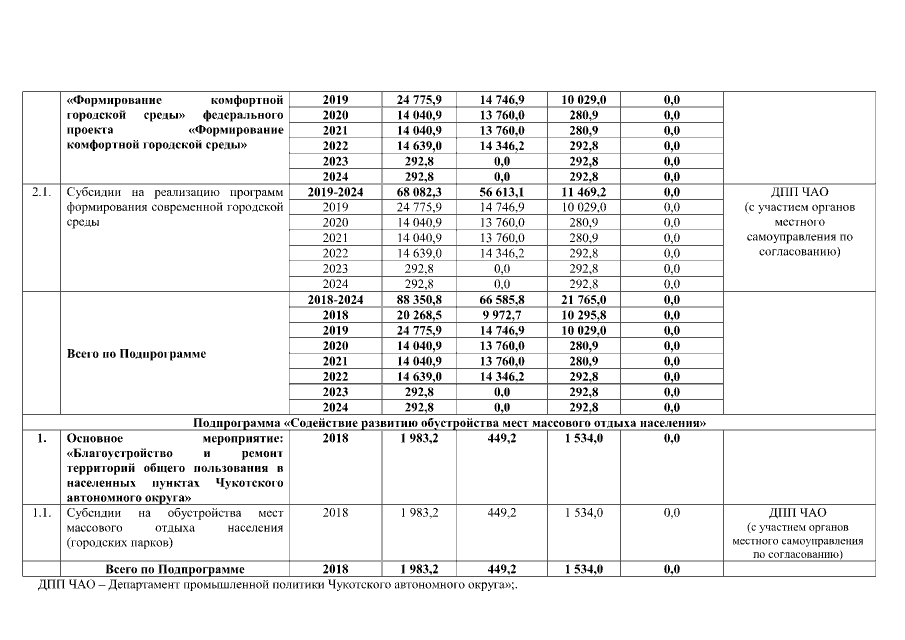 | | «Формирование комфортной городской среды» федерального проекта «Формирование комфортной городской среды» | 2019 | 24 775,9 | 14 746,9 | 10 029,0 | 0,0 | |
|---|---|---|---|---|---|---|---|
| | | 2020 | 14 040,9 | 13 760,0 | 280,9 | 0,0 | |
| | | 2021 | 14 040,9 | 13 760,0 | 280,9 | 0,0 | |
| | | 2022 | 14 639,0 | 14 346,2 | 292,8 | 0,0 | |
| | | 2023 | 292,8 | 0,0 | 292,8 | 0,0 | |
| | | 2024 | 292,8 | 0,0 | 292,8 | 0,0 | |
| 2.1. | Субсидии на реализацию программ формирования современной городской среды | 2019-2024 | 68 082,3 | 56 613,1 | 11 469,2 | 0,0 | ДПП ЧАО (с участием органов местного самоуправления по согласованию) |
| | | 2019 | 24 775,9 | 14 746,9 | 10 029,0 | 0,0 | |
| | | 2020 | 14 040,9 | 13 760,0 | 280,9 | 0,0 | |
| | | 2021 | 14 040,9 | 13 760,0 | 280,9 | 0,0 | |
| | | 2022 | 14 639,0 | 14 346,2 | 292,8 | 0,0 | |
| | | 2023 | 292,8 | 0,0 | 292,8 | 0,0 | |
| | | 2024 | 292,8 | 0,0 | 292,8 | 0,0 | |
| | Всего по Подпрограмме | 2018-2024 | 88 350,8 | 66 585,8 | 21 765,0 | 0,0 | |
| | | 2018 | 20 268,5 | 9 972,7 | 10 295,8 | 0,0 | |
| | | 2019 | 24 775,9 | 14 746,9 | 10 029,0 | 0,0 | |
| | | 2020 | 14 040,9 | 13 760,0 | 280,9 | 0,0 | |
| | | 2021 | 14 040,9 | 13 760,0 | 280,9 | 0,0 | |
| | | 2022 | 14 639,0 | 14 346,2 | 292,8 | 0,0 | |
| | | 2023 | 292,8 | 0,0 | 292,8 | 0,0 | |
| | | 2024 | 292,8 | 0,0 | 292,8 | 0,0 | |
| Подпрограмма «Содействие развитию обустройства мест массового отдыха населения» | | | | | | | |
| 1. | Основное мероприятие: «Благоустройство и ремонт территорий общего пользования в населенных пунктах Чукотского автономного округа» | 2018 | 1 983,2 | 449,2 | 1 534,0 | 0,0 | |
| 1.1. | Субсидии на обустройства мест массового отдыха населения (городских парков) | 2018 | 1 983,2 | 449,2 | 1 534,0 | 0,0 | ДПП ЧАО (с участием органов местного самоуправления по согласованию) |
| | Всего по Подпрограмме | 2018 | 1 983,2 | 449,2 | 1 534,0 | 0,0 | |

ДПП ЧАО – Департамент промышленной политики Чукотского автономного округа»;.